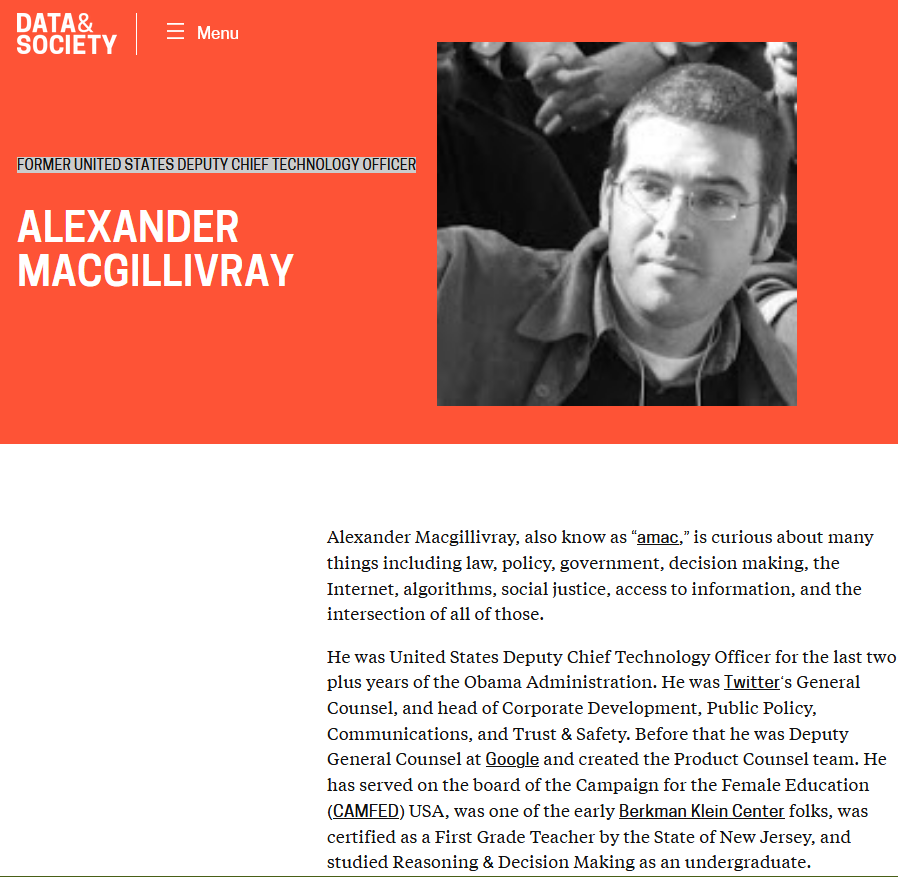 DATA&
SOCIETY

Menu

FORMER UNITED STATES DEPUTY CHIEF TECHNOLOGY OFFICER

ALEXANDER MACGILLIVRAY

Alexander Macgillivray, also know as “amac,” is curious about many things including law, policy, government, decision making, the Internet, algorithms, social justice, access to information, and the intersection of all of those.

He was United States Deputy Chief Technology Officer for the last two plus years of the Obama Administration. He was Twitter‘s General Counsel, and head of Corporate Development, Public Policy, Communications, and Trust & Safety. Before that he was Deputy General Counsel at Google and created the Product Counsel team. He has served on the board of the Campaign for the Female Education (CAMFED) USA, was one of the early Berkman Klein Center folks, was certified as a First Grade Teacher by the State of New Jersey, and studied Reasoning & Decision Making as an undergraduate.